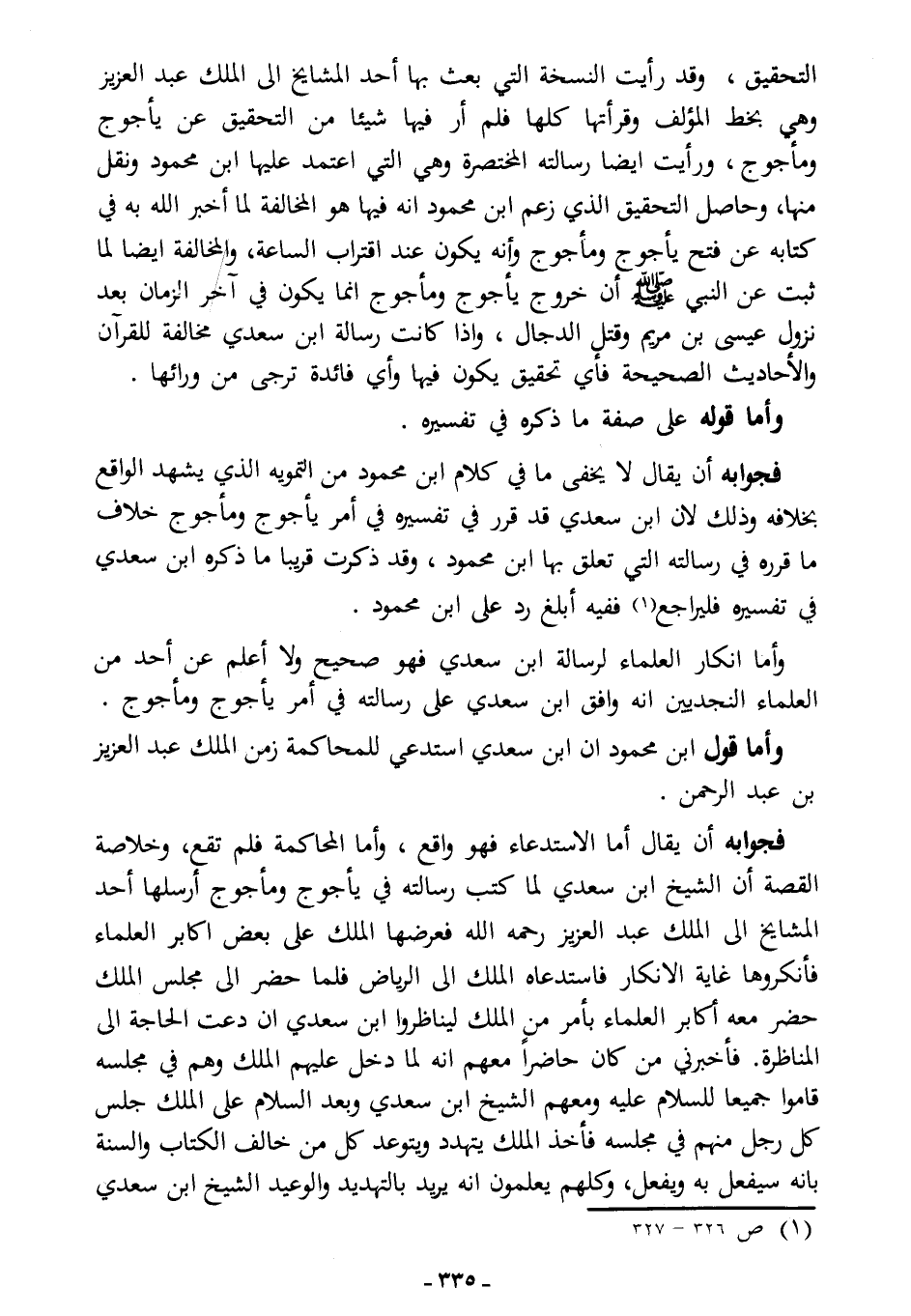 التحقيق ، وقد رأيت النسخة التي بعث بها أحد المشايخ الى الملك عبد العزيز وهي بخط المؤلف وقرأتها كلها فلم أر فيها شيئا من التحقيق عن يأجوج ومأجوج ، ورأيت ايضا رسالته المختصرة وهي التي اعتمد عليها ابن محمود ونقل منها، وحاصل التحقيق الذي زعم ابن محمود انه فيها هو المخالفة لما أخبر الله به في كتابه عن فتح يأجوج ومأجوج وأنه يكون عند اقتراب الساعة، والمخالفة ايضا لما ثبت عن النبي ﷺ أن خروج يأجوج ومأجوج انما يكون في آخر الزمان بعد نزول عيسى بن مريم وقتل الدجال ، واذا كانت رسالة ابن سعدي مخالفة للقرآن والأحاديث الصحيحة فأي تحقيق يكون فيها وأي فائدة ترجى من ورائها .

وأما قوله على صفة ما ذكره في تفسيره .

فجوابه أن يقال لا يخفى ما في كلام ابن محمود من التمويه الذي يشهد الواقع بخلافه وذلك لان ابن سعدي قد قرر في تفسيره في أمر يأجوج ومأجوج خلاف ما قرره في رسالته التي تعلق بها ابن محمود ، وقد ذكرت قريبا ما ذكره ابن سعدي في تفسيره فليراجع(١) ففيه أبلغ رد على ابن محمود .

وأما انكار العلماء لرسالة ابن سعدي فهو صحيح ولا أعلم عن أحد من العلماء النجديين انه وافق ابن سعدي على رسالته في أمر يأجوج ومأجوج .

وأما قول ابن محمود ان ابن سعدي استدعي للمحاكمة زمن الملك عبد العزيز بن عبد الرحمن .

فجوابه أن يقال أما الاستدعاء فهو واقع ، وأما المحاكمة فلم تقع، وخلاصة القصة أن الشيخ ابن سعدي لما كتب رسالته في يأجوج ومأجوج أرسلها أحد المشايخ الى الملك عبد العزيز رحمه الله فعرضها الملك على بعض اكابر العلماء فأنكروها غاية الانكار فاستدعاه الملك الى الرياض فلما حضر الى مجلس الملك حضر معه أكابر العلماء بأمر من الملك ليناظروا ابن سعدي ان دعت الحاجة الى المناظرة. فأخبرني من كان حاضراً معهم انه لما دخل عليهم الملك وهم في مجلسه قاموا جميعا للسلام عليه ومعهم الشيخ ابن سعدي وبعد السلام على الملك جلس كل رجل منهم في مجلسه فأخذ الملك يتهدد ويتوعد كل من خالف الكتاب والسنة بانه سيفعل به ويفعل، وكلهم يعلمون انه يريد بالتهديد والوعيد الشيخ ابن سعدي

(١) ص ٣٢٦ - ٣٢٧

- ٣٣٥ -